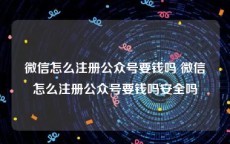 微信怎么注册公众号要钱吗 微信怎么注册公众号要钱吗安全吗